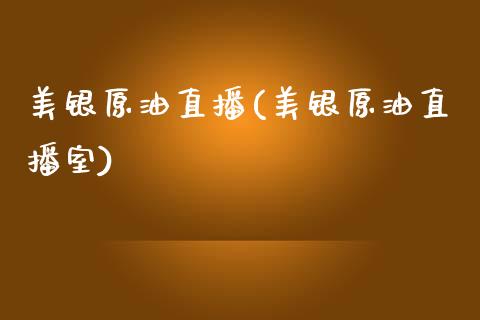 美银原油直播(美银原油直播室)